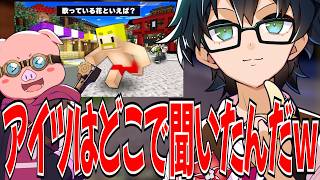 歌っている花といえば？

アイツはどこで聞いたんだw